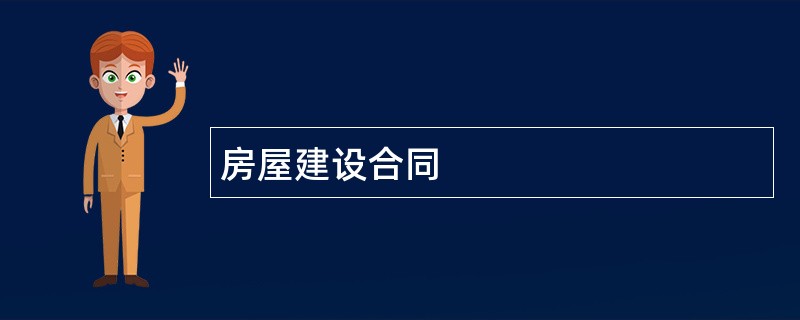 房屋建设合同